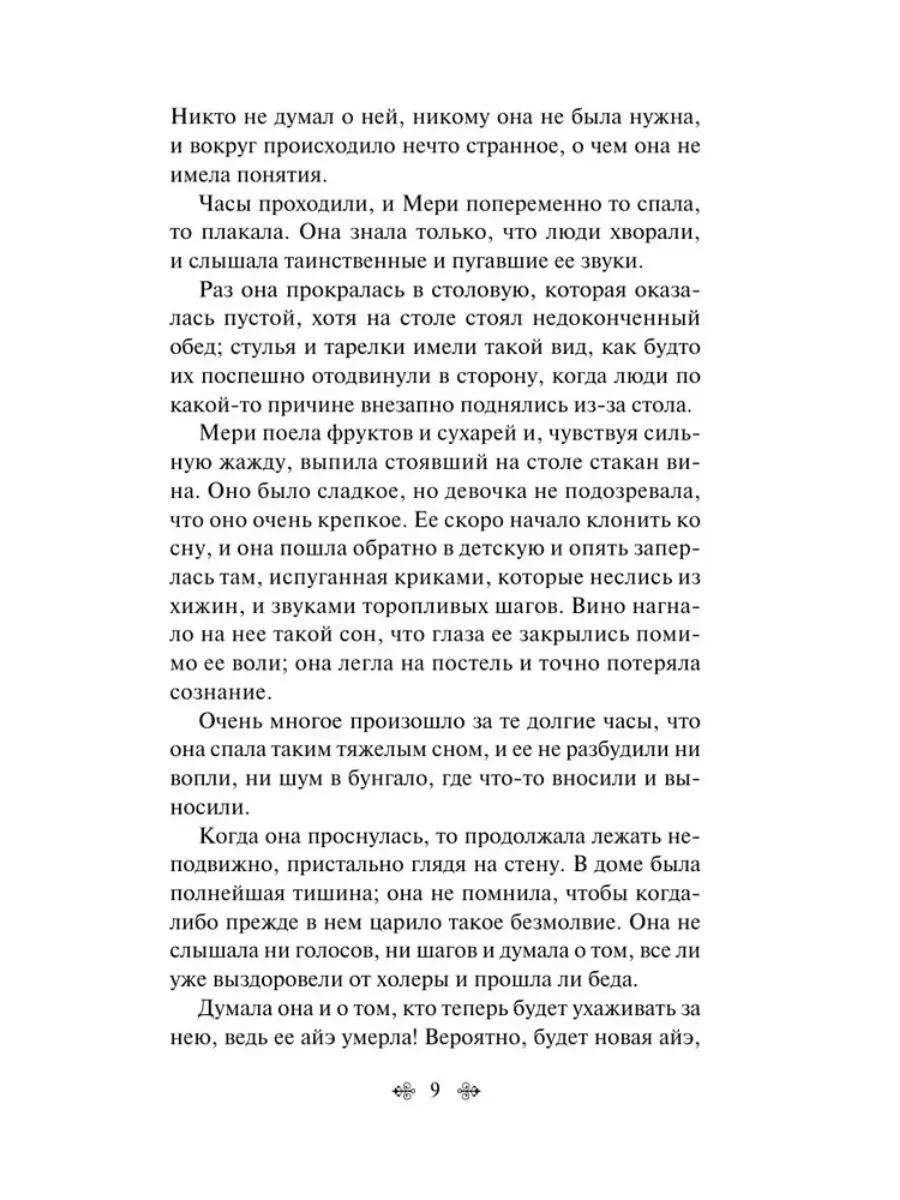 Никто не думал о ней, никому она не была нужна, и вокруг происходило нечто странное, о чем она не имела понятия.

Часы проходили, и Мери попеременно то спала, то плакала. Она знала только, что люди хворали, и слышала таинственные и пугавшие ее звуки.

Раз она прокралась в столовую, которая оказалась пустой, хотя на столе стоял недоконченный обед; стулья и тарелки имели такой вид, как будто их поспешно отодвинули в сторону, когда люди по какой-то причине внезапно поднялись из-за стола.

Мери поела фруктов и сухарей и, чувствуя сильную жажду, выпила стоявший на столе стакан вина. Оно было сладкое, но девочка не подозревала, что оно очень крепкое. Ее скоро начало клонить ко сну, и она пошла обратно в детскую и опять заперлась там, испуганная криками, которые неслись из хижин, и звуками торопливых шагов. Вино нагнало на нее такой сон, что глаза ее закрылись помимо ее воли; она легла на постель и точно потеряла сознание.

Очень многое произошло за те долгие часы, что она спала таким тяжелым сном, и ее не разбудили ни вопли, ни шум в бунгало, где что-то вносили и выносили.

Когда она проснулась, то продолжала лежать неподвижно, пристально глядя на стену. В доме была полнейшая тишина; она не помнила, чтобы когда-либо прежде в нем царило такое безмолвие. Она не слышала ни голосов, ни шагов и думала о том, все ли уже выздоровели от холеры и прошла ли беда.

Думала она и о том, кто теперь будет ухаживать за нею, ведь ее айэ умерла! Вероятно, будет новая айэ,

9